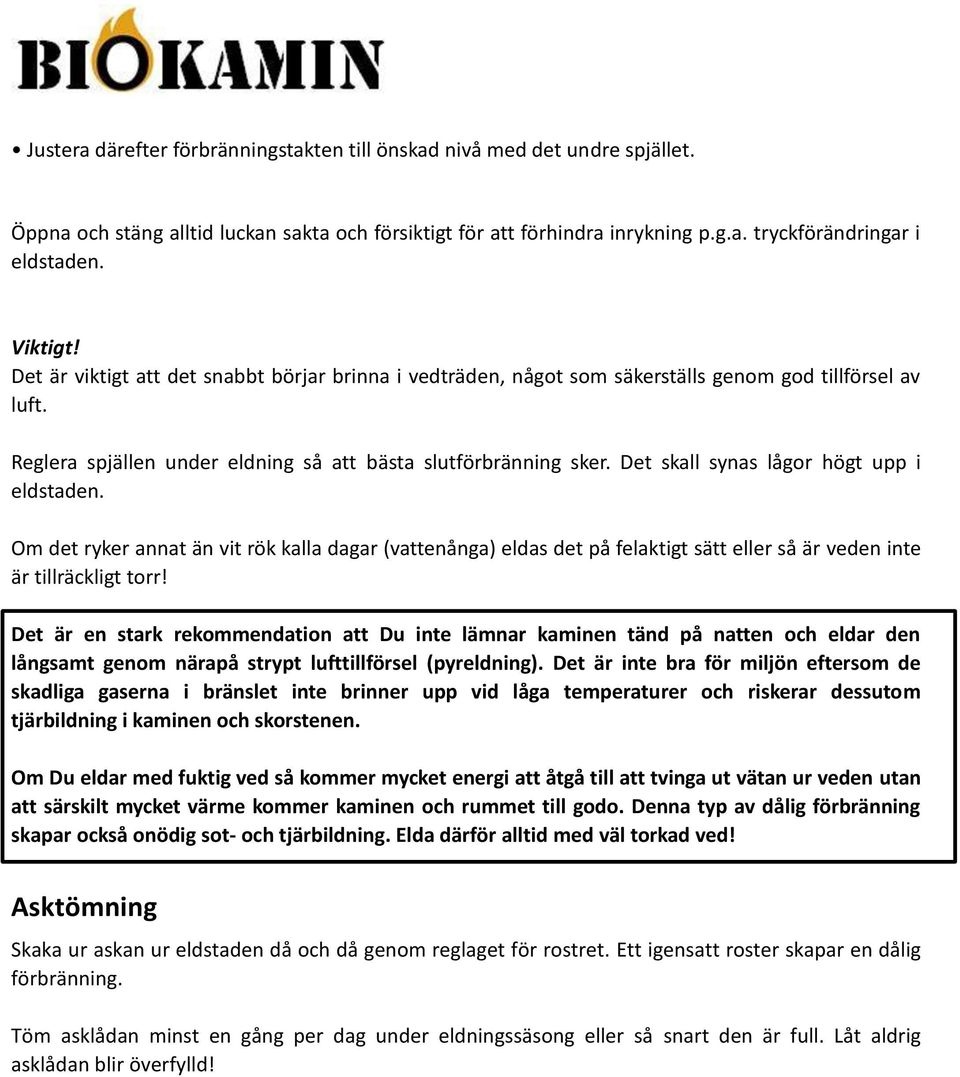 BIOKAMIN

• Justera därefter förbränningstakten till önskad nivå med det undre spjället.

Öppna och stäng alltid luckan sakta och försiktigt för att förhindra inrykning p.g.a. tryckförändringar i eldstaden.

Viktigt!
Det är viktigt att det snabbt börjar brinna i vedträden, något som säkerställs genom god tillförsel av luft.

Reglera spjällen under eldning så att bästa slutförbränning sker. Det skall synas lågor högt upp i eldstaden.

Om det ryker annat än vit rök kalla dagar (vattenånga) eldas det på felaktigt sätt eller så är veden inte är tillräckligt torr!

Det är en stark rekommendation att Du inte lämnar kaminen tänd på natten och eldar den långsamt genom närapå strypt lufttillförsel (pyreldning). Det är inte bra för miljön eftersom de skadliga gaserna i bränslet inte brinner upp vid låga temperaturer och riskerar dessutom tjärbildning i kaminen och skorstenen.

Om Du eldar med fuktig ved så kommer mycket energi att åtgå till att tvinga ut vätan ur veden utan att särskilt mycket värme kommer kaminen och rummet till godo. Denna typ av dålig förbränning skapar också onödig sot- och tjärbildning. Elda därför alltid med väl torkad ved!

Asktömning
Skaka ur askan ur eldstaden då och då genom reglaget för rostret. Ett igensatt roster skapar en dålig förbränning.

Töm asklådan minst en gång per dag under eldningssäsong eller så snart den är full. Låt aldrig asklådan blir överfylld!